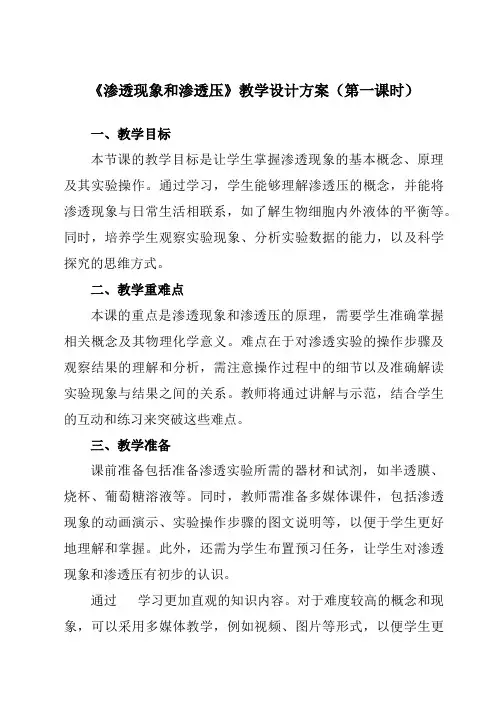 《渗透现象和渗透压》教学设计方案（第一课时）

一、教学目标

本节课的教学目标是让学生掌握渗透现象的基本概念、原理及其实验操作。通过学习，学生能够理解渗透压的概念，并能将渗透现象与日常生活相联系，如了解生物细胞内外液体的平衡等。同时，培养学生观察实验现象、分析实验数据的能力，以及科学探究的思维方式。

二、教学重难点

本课的重点是渗透现象和渗透压的原理，需要学生准确掌握相关概念及其物理化学意义。难点在于对渗透实验的操作步骤及观察结果的理解和分析，需注意操作过程中的细节以及准确解读实验现象与结果之间的关系。教师将通过讲解与示范，结合学生的互动和练习来突破这些难点。

三、教学准备

课前准备包括准备渗透实验所需的器材和试剂，如半透膜、烧杯、葡萄糖溶液等。同时，教师需准备多媒体课件，包括渗透现象的动画演示、实验操作步骤的图文说明等，以便于学生更好地理解和掌握。此外，还需为学生布置预习任务，让学生对渗透现象和渗透压有初步的认识。

通过 学习更加直观的知识内容。对于难度较高的概念和现象，可以采用多媒体教学，例如视频、图片等形式，以便学生更